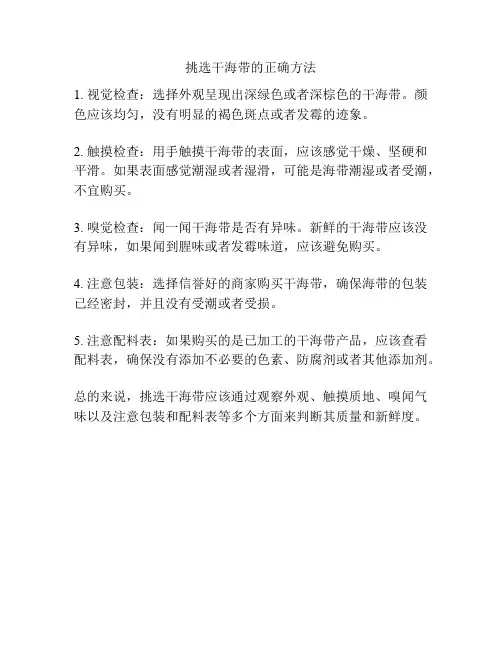 挑选干海带的正确方法

1. 视觉检查：选择外观呈现出深绿色或者深棕色的干海带。颜色应该均匀，没有明显的褐色斑点或者发霉的迹象。

2. 触摸检查：用手触摸干海带的表面，应该感觉干燥、坚硬和平滑。如果表面感觉潮湿或者湿滑，可能是海带潮湿或者受潮，不宜购买。

3. 嗅觉检查：闻一闻干海带是否有异味。新鲜的干海带应该没有异味，如果闻到腥味或者发霉味道，应该避免购买。

4. 注意包装：选择信誉好的商家购买干海带，确保海带的包装已经密封，并且没有受潮或者受损。

5. 注意配料表：如果购买的是已加工的干海带产品，应该查看配料表，确保没有添加不必要的色素、防腐剂或者其他添加剂。

总的来说，挑选干海带应该通过观察外观、触摸质地、嗅闻气味以及注意包装和配料表等多个方面来判断其质量和新鲜度。